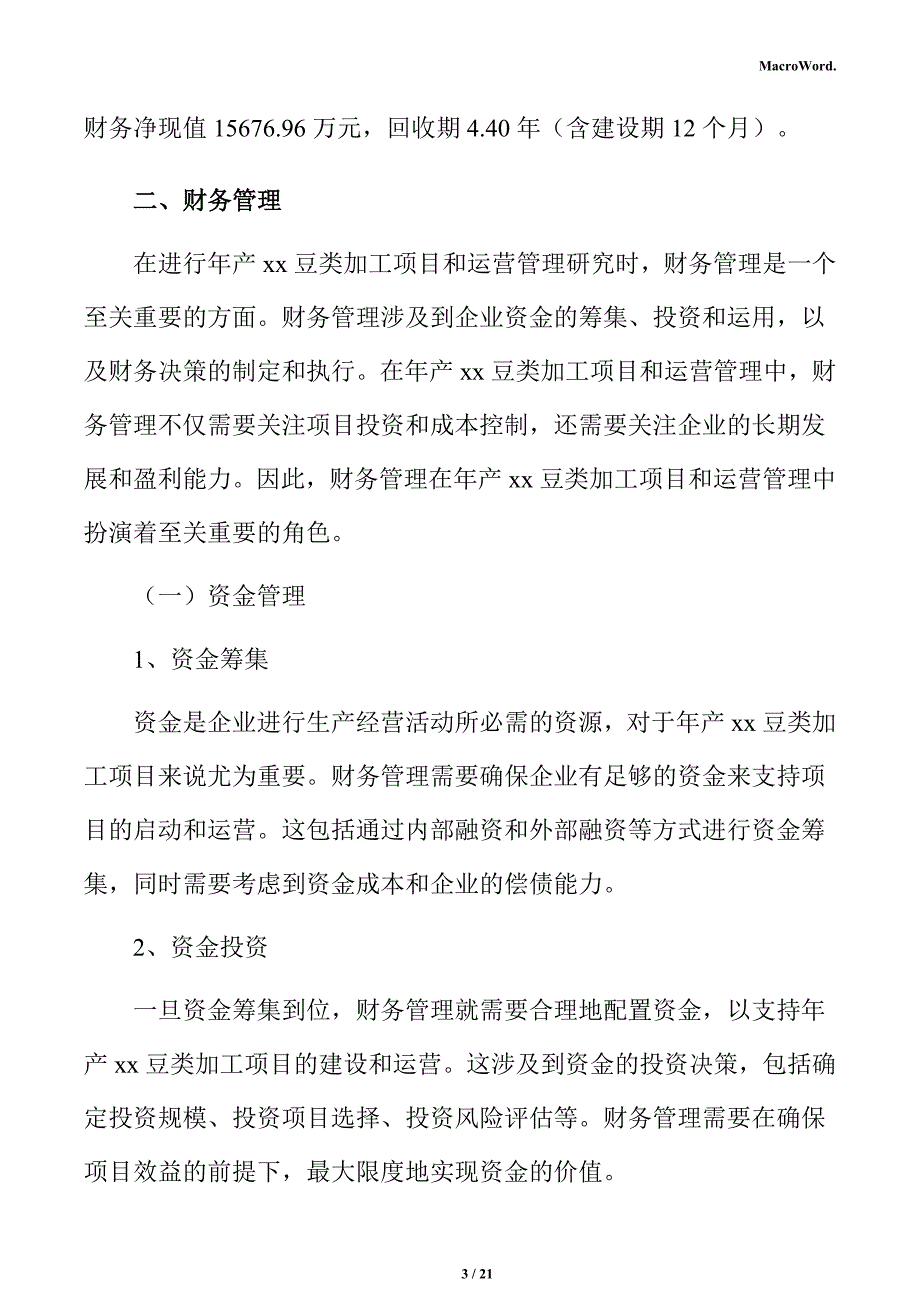 MacroWord.

财务净现值 15676.96 万元，回收期 4.40 年（含建设期 12 个月）。

二、财务管理

在进行年产 xx 豆类加工项目和运营管理研究时，财务管理是一个至关重要的方面。财务管理涉及到企业资金的筹集、投资和运用，以及财务决策的制定和执行。在年产 xx 豆类加工项目和运营管理中，财务管理不仅需要关注项目投资和成本控制，还需要关注企业的长期发展和盈利能力。因此，财务管理在年产 xx 豆类加工项目和运营管理中扮演着至关重要的角色。

（一）资金管理

1、资金筹集

资金是企业进行生产经营活动所必需的资源，对于年产 xx 豆类加工项目来说尤为重要。财务管理需要确保企业有足够的资金来支持项目的启动和运营。这包括通过内部融资和外部融资等方式进行资金筹集，同时需要考虑到资金成本和企业的偿债能力。

2、资金投资

一旦资金筹集到位，财务管理就需要合理地配置资金，以支持年产 xx 豆类加工项目的建设和运营。这涉及到资金的投资决策，包括确定投资规模、投资项目选择、投资风险评估等。财务管理需要在确保项目效益的前提下，最大限度地实现资金的价值。

3 / 21